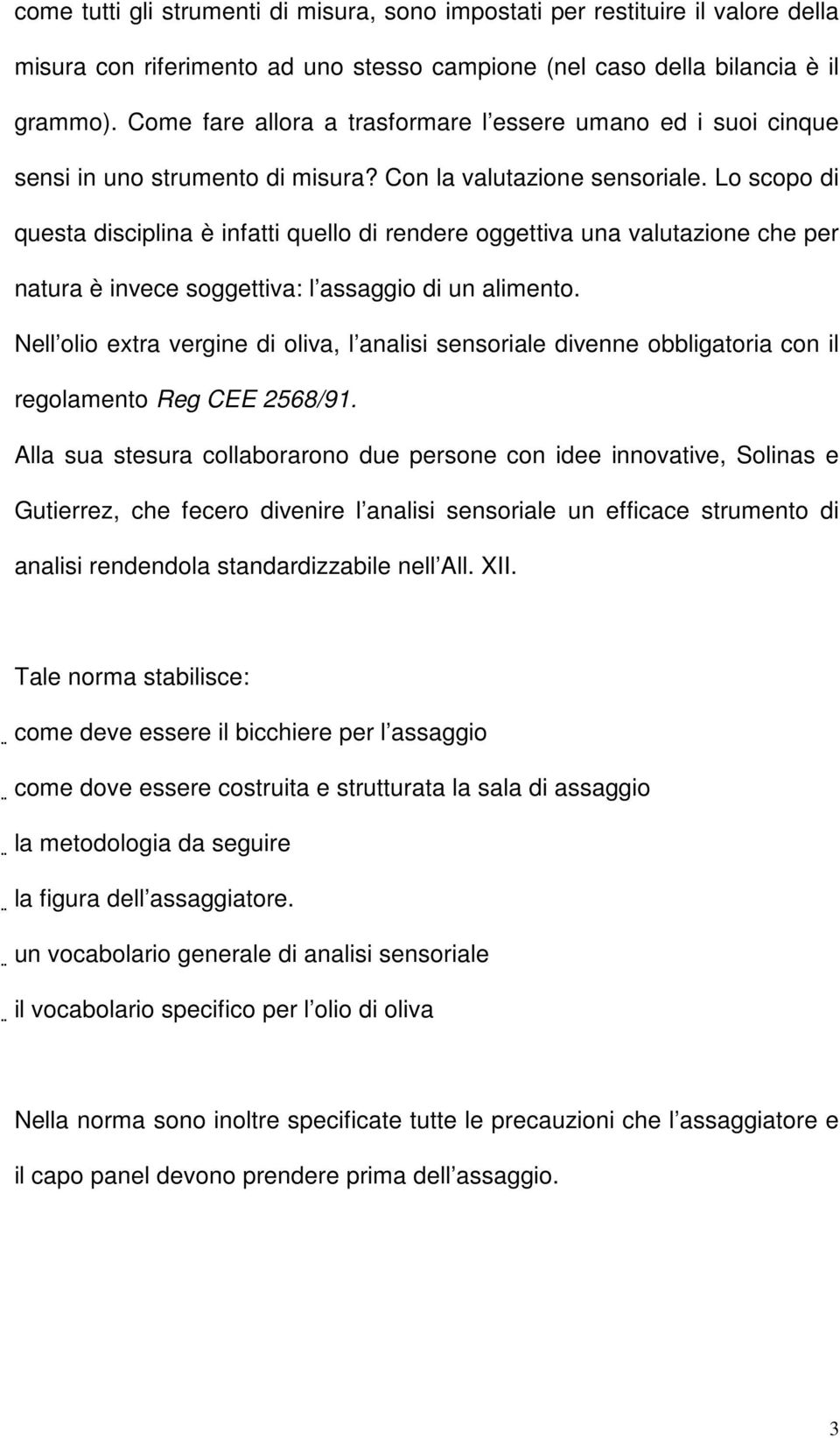 come tutti gli strumenti di misura, sono impostati per restituire il valore della misura con riferimento ad uno stesso campione (nel caso della bilancia è il grammo). Come fare allora a trasformare l essere umano ed i suoi cinque sensi in uno strumento di misura? Con la valutazione sensoriale. Lo scopo di questa disciplina è infatti quello di rendere oggettiva una valutazione che per natura è invece soggettiva: l assaggio di un alimento.

Nell olio extra vergine di oliva, l analisi sensoriale divenne obbligatoria con il regolamento Reg CEE 2568/91.

Alla sua stesura collaborarono due persone con idee innovative, Solinas e Gutierrez, che fecero divenire l analisi sensoriale un efficace strumento di analisi rendendola standardizzabile nell All. XII.

Tale norma stabilisce:

come deve essere il bicchiere per l assaggio

come dove essere costruita e strutturata la sala di assaggio

la metodologia da seguire

la figura dell assaggiatore.

un vocabolario generale di analisi sensoriale

il vocabolario specifico per l olio di oliva

Nella norma sono inoltre specificate tutte le precauzioni che l assaggiatore e il capo panel devono prendere prima dell assaggio.

3